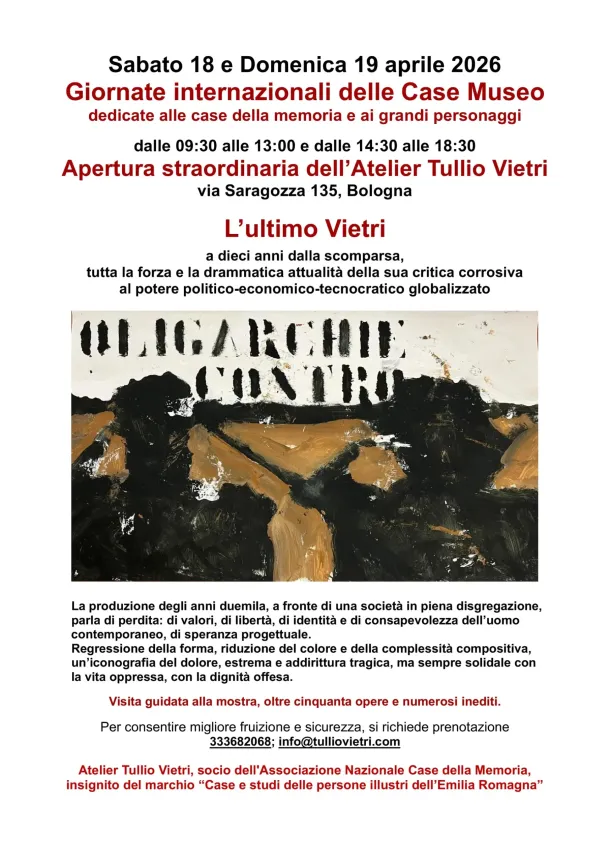 Sabato 18 e Domenica 19 aprile 2026
Giornate internazionali delle Case Museo
dedicate alle case della memoria e ai grandi personaggi

dalle 09:30 alle 13:00 e dalle 14:30 alle 18:30
Apertura straordinaria dell'Atelier Tullio Vietri
via Saragozza 135, Bologna

L'ultimo Vietri
a dieci anni dalla scomparsa,
tutta la forza e la drammatica attualità della sua critica corrosiva
al potere politico-economico-tecnocratico globalizzato

OLIGARCHIE
CONTRO

La produzione degli anni duemila, a fronte di una società in piena disgregazione, parla di perdita: di valori, di libertà, di identità e di consapevolezza dell'uomo contemporaneo, di speranza progettuale.
Regressione della forma, riduzione del colore e della complessità compositiva, un'iconografia del dolore, estrema e addirittura tragica, ma sempre solidale con la vita oppressa, con la dignità offesa.

Visita guidata alla mostra, oltre cinquanta opere e numerosi inediti.

Per consentire migliore fruizione e sicurezza, si richiede prenotazione
333682068; info@tulliovietri.com

Atelier Tullio Vietri, socio dell'Associazione Nazionale Case della Memoria, insignito del marchio "Case e studi delle persone illustri dell'Emilia Romagna"